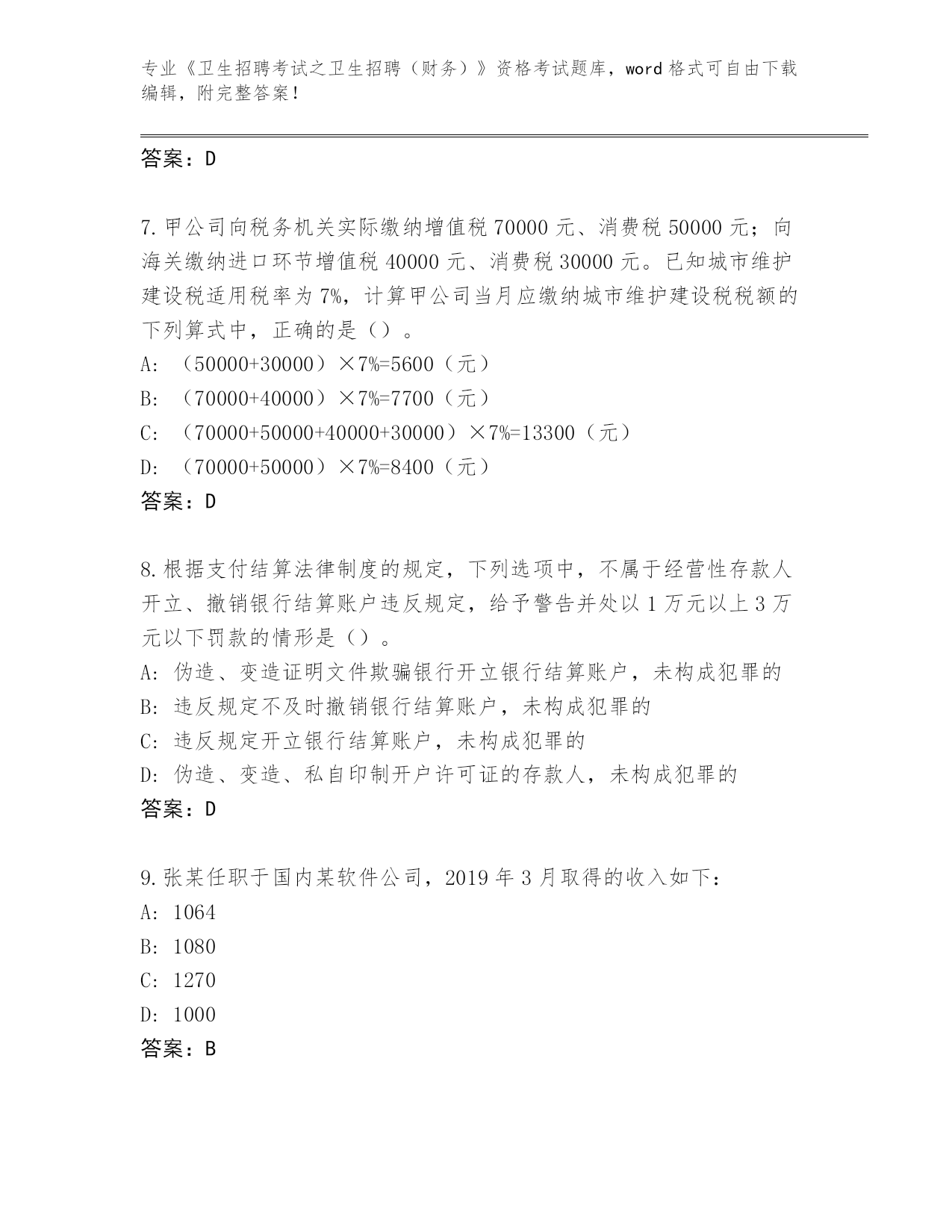 专业《卫生招聘考试之卫生招聘（财务）》资格考试题库，word 格式可自由下载编辑，附完整答案！

答案：D

7.甲公司向税务机关实际缴纳增值税 70000 元、消费税 50000 元；向海关缴纳进口环节增值税 40000 元、消费税 30000 元。已知城市维护建设税适用税率为 7%，计算甲公司当月应缴纳城市维护建设税税额的下列算式中，正确的是（）。
A: （50000+30000）×7%=5600（元）
B: （70000+40000）×7%=7700（元）
C: （70000+50000+40000+30000）×7%=13300（元）
D: （70000+50000）×7%=8400（元）
答案：D

8.根据支付结算法律制度的规定，下列选项中，不属于经营性存款人开立、撤销银行结算账户违反规定，给予警告并处以 1 万元以上 3 万元以下罚款的情形是（）。
A: 伪造、变造证明文件欺骗银行开立银行结算账户，未构成犯罪的
B: 违反规定不及时撤销银行结算账户，未构成犯罪的
C: 违反规定开立银行结算账户，未构成犯罪的
D: 伪造、变造、私自印制开户许可证的存款人，未构成犯罪的
答案：D

9.张某任职于国内某软件公司，2019 年 3 月取得的收入如下：
A: 1064
B: 1080
C: 1270
D: 1000
答案：B